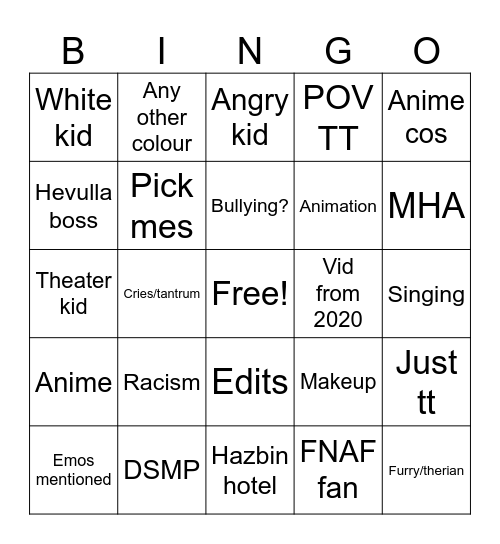 | B | I | N | G | O |
|---|---|---|---|---|
| White kid | Any other colour | Angry kid | POV TT | Anime cos |
| Hevulla boss | Pick mes | Bullying? | Animation | MHA |
| Theater kid | Cries/tantrum | Free! | Vid from 2020 | Singing |
| Anime | Racism | Edits | Makeup | Just tt |
| Emos mentioned | DSMP | Hazbin hotel | FNAF fan | Furry/therian |